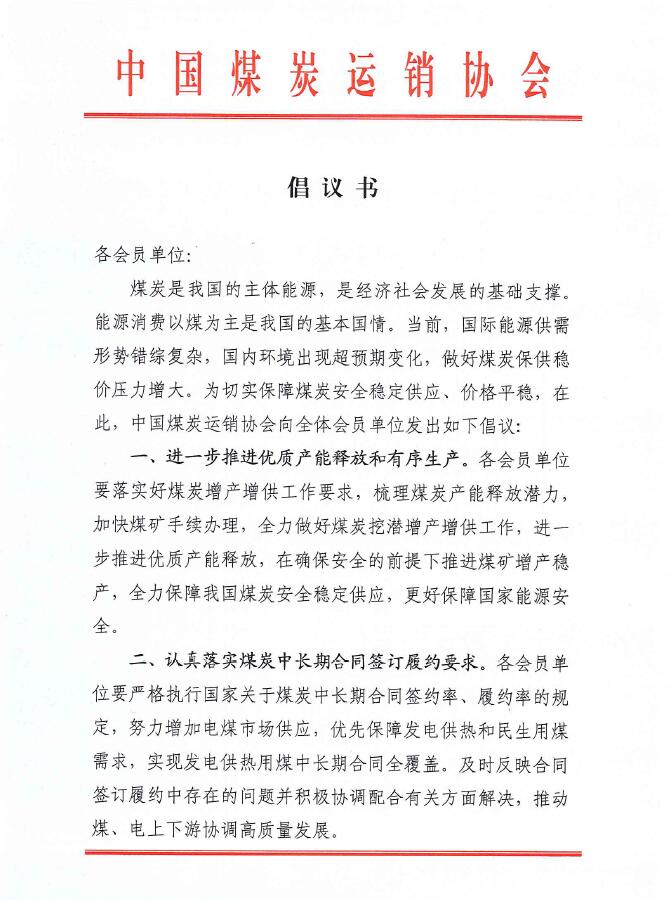 中国煤炭运销协会

倡议书

各会员单位:

煤炭是我国的主体能源，是经济社会发展的基础支撑。能源消费以煤为主是我国的基本国情。当前，国际能源供需形势错综复杂，国内环境出现超预期变化，做好煤炭保供稳价压力增大。为切实保障煤炭安全稳定供应、价格平稳，在此，中国煤炭运销协会向全体会员单位发出如下倡议:

一、进一步推进优质产能释放和有序生产。各会员单位要落实好煤炭增产增供工作要求，梳理煤炭产能释放潜力，加快煤矿手续办理，全力做好煤炭挖潜增产增供工作，进一步推进优质产能释放，在确保安全的前提下推进煤矿增产稳产，全力保障我国煤炭安全稳定供应，更好保障国家能源安全。

二、认真落实煤炭中长期合同签订履约要求。各会员单位要严格执行国家关于煤炭中长期合同签约率、履约率的规定，努力增加电煤市场供应，优先保障发电供热和民生用煤需求，实现发电供热用煤中长期合同全覆盖。及时反映合同签订履约中存在的问题并积极协调配合有关方面解决，推动煤、电上下游协调高质量发展。